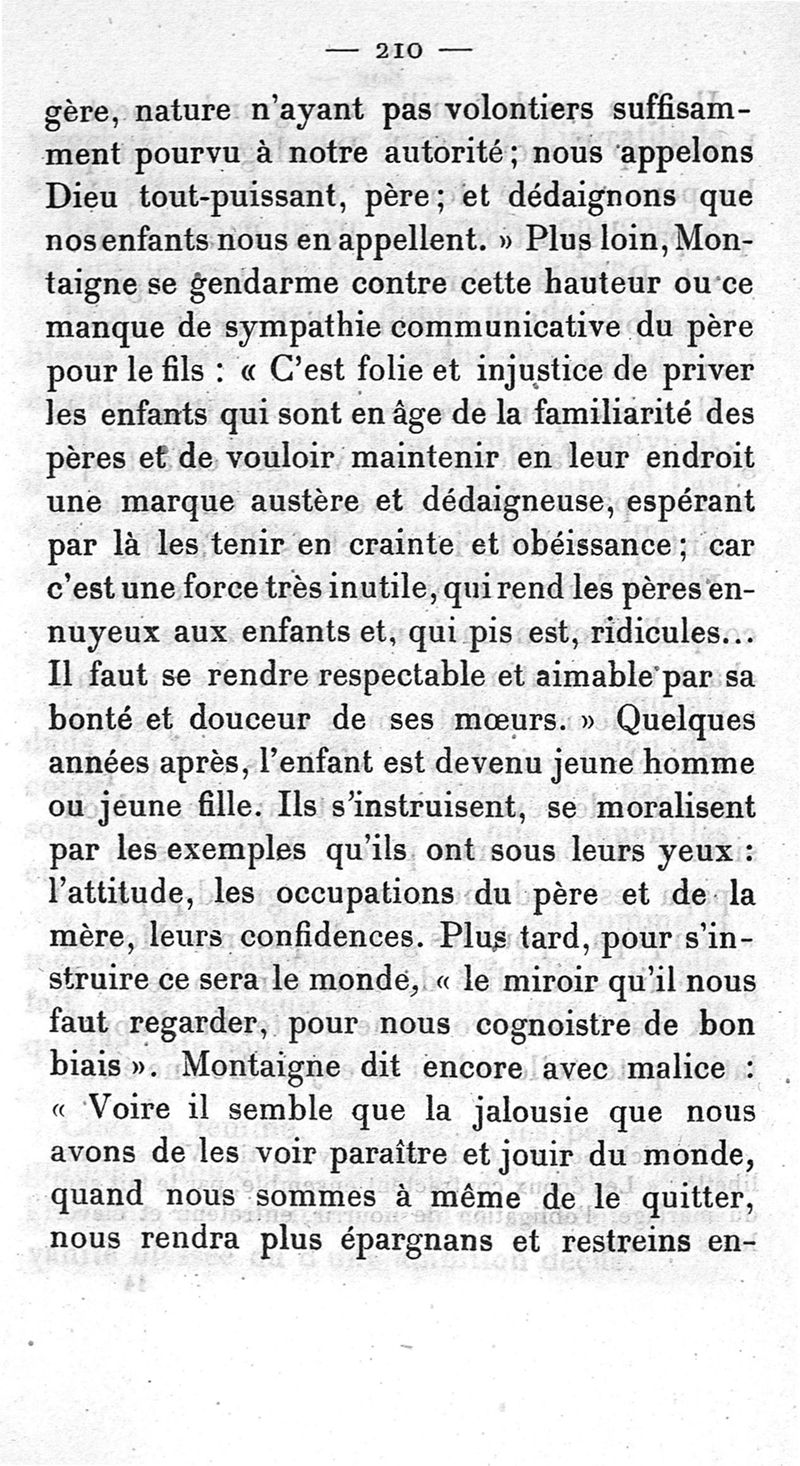 — 210 —

gère, nature n'ayant pas volontiers suffisamment pourvu à notre autorité; nous appelons Dieu tout-puissant, père; et dédaignons que nos enfants nous en appellent. » Plus loin, Montaigne se gendarme contre cette hauteur ou ce manque de sympathie communicative du père pour le fils : « C'est folie et injustice de priver les enfants qui sont en âge de la familiarité des pères et de vouloir maintenir en leur endroit une marque austère et dédaigneuse, espérant par là les tenir en crainte et obéissance; car c'est une force très inutile, qui rend les pères ennuyeux aux enfants et, qui pis est, ridicules... Il faut se rendre respectable et aimable par sa bonté et douceur de ses mœurs. » Quelques années après, l'enfant est devenu jeune homme ou jeune fille. Ils s'instruisent, se moralisent par les exemples qu'ils ont sous leurs yeux : l'attitude, les occupations du père et de la mère, leurs confidences. Plus tard, pour s'instruire ce sera le monde, « le miroir qu'il nous faut regarder, pour nous cognoistre de bon biais ». Montaigne dit encore avec malice : « Voire il semble que la jalousie que nous avons de les voir paraître et jouir du monde, quand nous sommes à même de le quitter, nous rendra plus épargnans et restreins en-